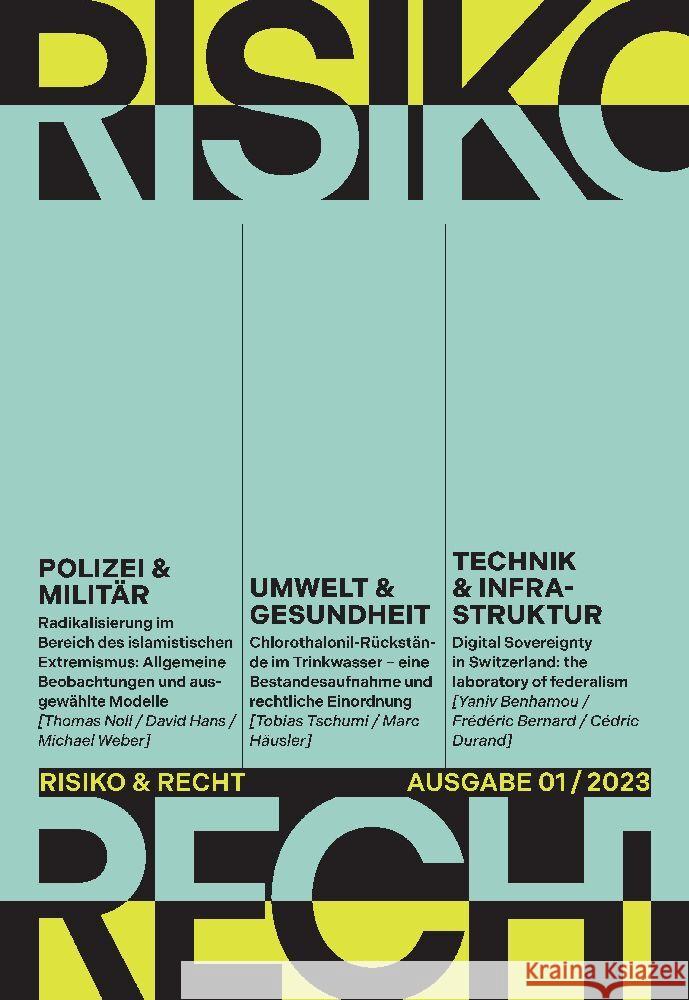 RISIKO
RISIKO

POLIZEI & MILITÄR
Radikalisierung im Bereich des islamistischen Extremismus: Allgemeine Beobachtungen und ausgewählte Modelle
[Thomas Noll / David Hans / Michael Weber]

UMWELT & GESUNDHEIT
Chlorothalonil-Rückstände im Trinkwasser – eine Bestandesaufnahme und rechtliche Einordnung
[Tobias Tschumi / Marc Häusler]

TECHNIK & INFRASTRUKTUR
Digital Sovereignty in Switzerland: the laboratory of federalism
[Yaniv Benhamou / Frédéric Bernard / Cédric Durand]

RISIKO & RECHT
AUSGABE 01 / 2023

RECHT
RECHT